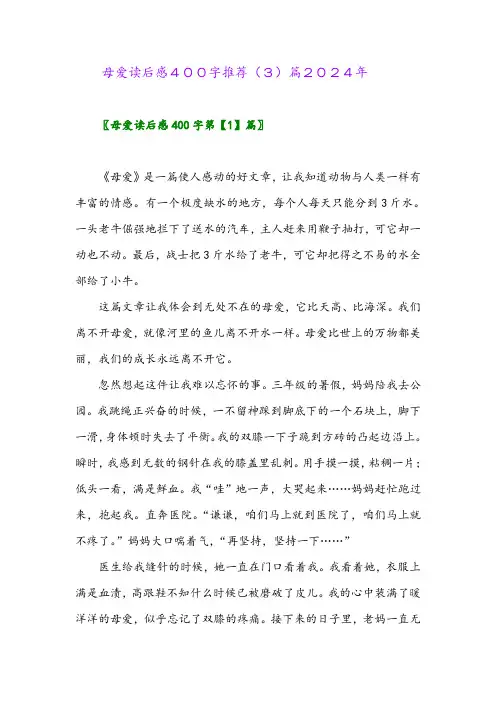 母爱读后感４００字推荐（３）篇２０２４年

〖母爱读后感400字第【1】篇〗

《母爱》是一篇使人感动的好文章，让我知道动物与人类一样有丰富的情感。有一个极度缺水的地方，每个人每天只能分到3斤水。一头老牛倔强地拦下了送水的汽车，主人赶来用鞭子抽打，可它却一动也不动。最后，战士把3斤水给了老牛，可它却把得之不易的水全部给了小牛。

这篇文章让我体会到无处不在的母爱，它比天高、比海深。我们离不开母爱，就像河里的鱼儿离不开水一样。母爱比世上的万物都美丽，我们的成长永远离不开它。

忽然想起这件让我难以忘怀的事。三年级的暑假，妈妈陪我去公园。我跳绳正兴奋的时候，一不留神踩到脚底下的一个石块上，脚下一滑，身体顿时失去了平衡。我的双膝一下子跪到方砖的凸起边沿上。瞬时，我感到无数的钢针在我的膝盖里乱刺。用手摸一摸，粘稠一片；低头一看，满是鲜血。我“哇”地一声，大哭起来……妈妈赶忙跑过来，抱起我。直奔医院。“谦谦，咱们马上就到医院了，咱们马上就不疼了。”妈妈大口喘着气，“再坚持，坚持一下……”

医生给我缝针的时候，她一直在门口看着我。我看着她，衣服上满是血渍，高跟鞋不知什么时候已被磨破了皮儿。我的心中装满了暖洋洋的母爱，似乎忘记了双膝的疼痛。接下来的日子里，老妈一直无